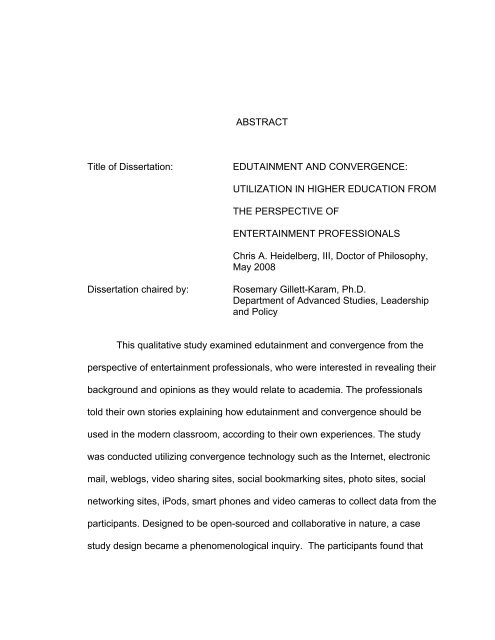 ABSTRACT

Title of Dissertation: EDUTAINMENT AND CONVERGENCE: UTILIZATION IN HIGHER EDUCATION FROM THE PERSPECTIVE OF ENTERTAINMENT PROFESSIONALS

Chris A. Heidelberg, III, Doctor of Philosophy, May 2008

Dissertation chaired by: Rosemary Gillett-Karam, Ph.D. Department of Advanced Studies, Leadership and Policy

This qualitative study examined edutainment and convergence from the perspective of entertainment professionals, who were interested in revealing their background and opinions as they would relate to academia. The professionals told their own stories explaining how edutainment and convergence should be used in the modern classroom, according to their own experiences. The study was conducted utilizing convergence technology such as the Internet, electronic mail, weblogs, video sharing sites, social bookmarking sites, photo sites, social networking sites, iPods, smart phones and video cameras to collect data from the participants. Designed to be open-sourced and collaborative in nature, a case study design became a phenomenological inquiry. The participants found that